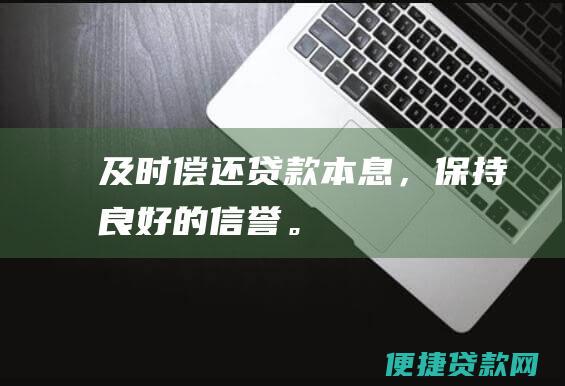 及时偿还贷款本息，保持良好的信誉。

便捷贷款网